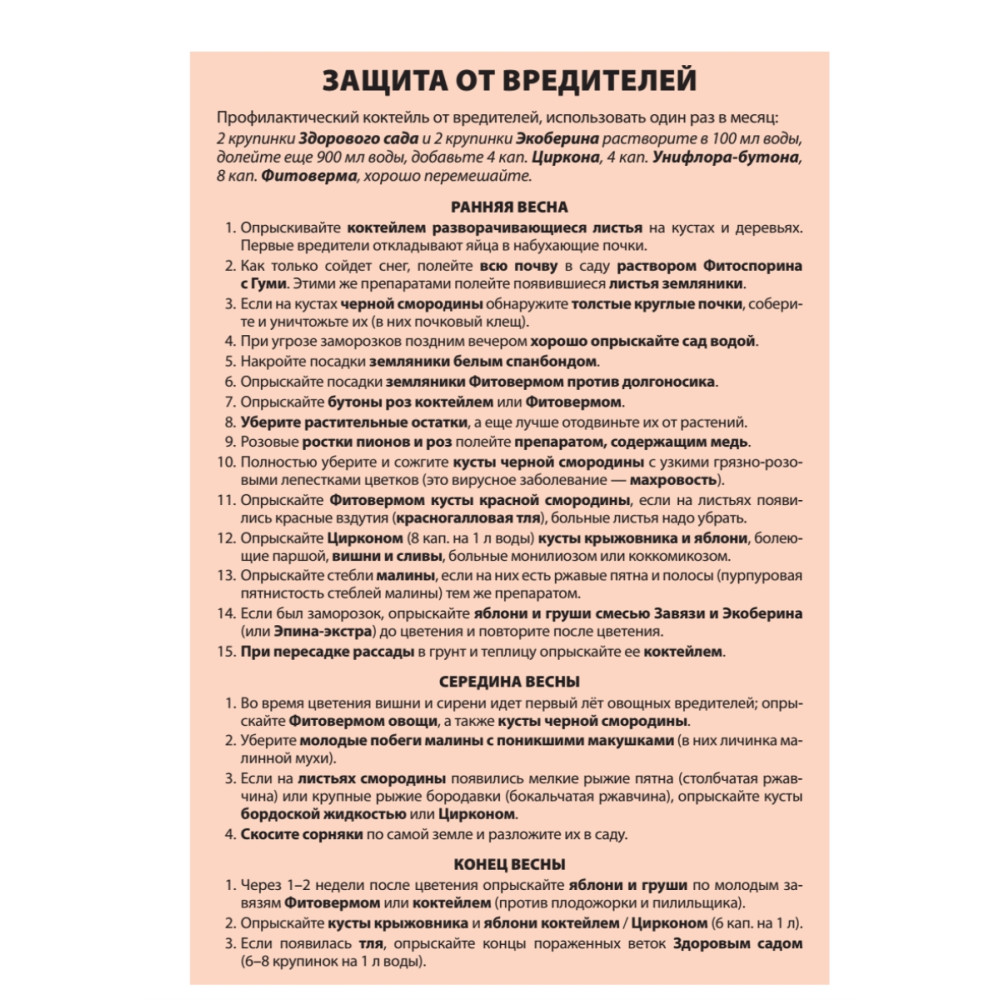 ЗАЩИТА ОТ ВРЕДИТЕЛЕЙ

Профилактический коктейль от вредителей, использовать один раз в месяц: 2 крупинки Здорового сада и 2 крупинки Экоберина растворите в 100 мл воды, долейте еще 900 мл воды, добавьте 4 кап. Циркона, 4 кап. Унифлора-бутона, 8 кап. Фитоверма, хорошо перемешайте.

РАННЯЯ ВЕСНА

1. Опрыскивайте коктейлем разворачивающиеся листья на кустах и деревьях. Первые вредители откладывают яйца в набухающие почки.
2. Как только сойдет снег, полейте всю почву в саду раствором Фитоспорина с Гуми. Этими же препаратами полейте появившиеся листья земляники.
3. Если на кустах черной смородины обнаружите толстые круглые почки, соберите и уничтожьте их (в них почковый клещ).
4. При угрозе заморозков поздним вечером хорошо опрыскайте сад водой.
5. Накройте посадки земляники белым спанбондом.
6. Опрыскайте посадки земляники Фитовермом против долгоносика.
7. Опрыскайте бутоны роз коктейлем или Фитовермом.
8. Уберите растительные остатки, а еще лучше отодвиньте их от растений.
9. Розовые ростки пионов и роз полейте препаратом, содержащим медь.
10. Полностью уберите и сожгите кусты черной смородины с узкими грязно-розовыми лепестками цветков (это вирусное заболевание — махровость).
11. Опрыскайте Фитовермом кусты красной смородины, если на листьях появились красные вздутия (красногалловая тля), больные листья надо убрать.
12. Опрыскайте Цирконом (8 кап. на 1 л воды) кусты крыжовника и яблони, болеющие паршой, вишни и сливы, больные монилиозом или коккомикозом.
13. Опрыскайте стебли малины, если на них есть ржавые пятна и полосы (пурпуровая пятнистость стеблей малины) тем же препаратом.
14. Если был заморозок, опрыскайте яблони и груши смесью Завязи и Экоберина (или Эпина-экстра) до цветения и повторите после цветения.
15. При пересадке рассады в грунт и теплицу опрыскайте ее коктейлем.

СЕРЕДИНА ВЕСНЫ

1. Во время цветения вишни и сирени идет первый лёт овощных вредителей; опрыскайте Фитовермом овощи, а также кусты черной смородины.
2. Уберите молодые побеги малины с поникшими макушками (в них личинка малинной мухи).
3. Если на листьях смородины появились мелкие рыжие пятна (столбчатая ржавчина) или крупные рыжие бородавки (бокальчатая ржавчина), опрыскайте кусты бордоской жидкостью или Цирконом.
4. Скосите сорняки по самой земле и разложите их в саду.

КОНЕЦ ВЕСНЫ

1. Через 1–2 недели после цветения опрыскайте яблони и груши по молодым завязям Фитовермом или коктейлем (против плодожорки и пилильщика).
2. Опрыскайте кусты крыжовника и яблони коктейлем / Цирконом (6 кап. на 1 л).
3. Если появилась тля, опрыскайте концы пораженных веток Здоровым садом (6–8 крупинок на 1 л воды).